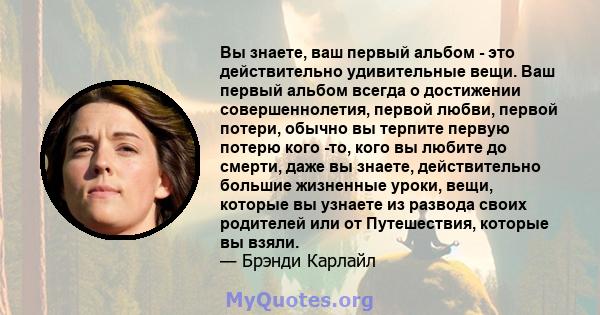 Вы знаете, ваш первый альбом - это действительно удивительные вещи. Ваш первый альбом всегда о достижении совершеннолетия, первой любви, первой потери, обычно вы терпите первую потерю кого -то, кого вы любите до смерти, даже вы знаете, действительно большие жизненные уроки, вещи, которые вы узнаете из развода своих родителей или от Путешествия, которые вы взяли.
— Брэнди Карлайл

MyQuotes.org